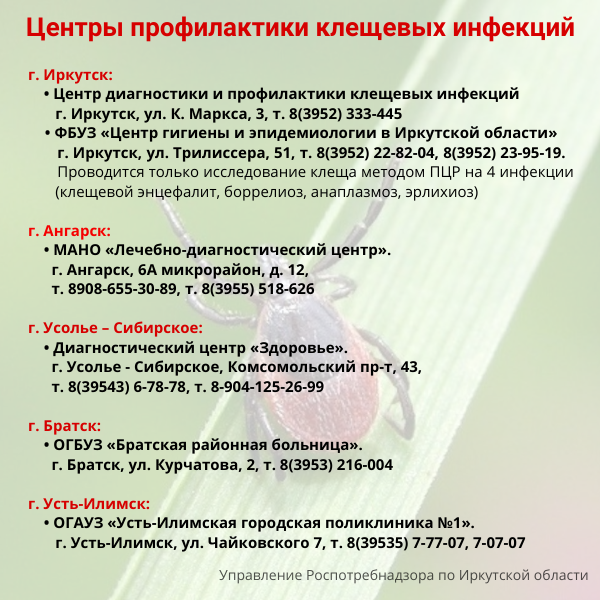 Центры профилактики клещевых инфекций

г. Иркутск:
• Центр диагностики и профилактики клещевых инфекций г. Иркутск, ул. К. Маркса, 3, т. 8(3952) 333-445
• ФБУЗ «Центр гигиены и эпидемиологии в Иркутской области» г. Иркутск, ул. Трилиссера, 51, т. 8(3952) 22-82-04, 8(3952) 23-95-19. Проводится только исследование клеща методом ПЦР на 4 инфекции (клещевой энцефалит, боррелиоз, анаплазмоз, эрлихиоз)

г. Ангарск:
• МАНО «Лечебно-диагностический центр». г. Ангарск, 6А микрорайон, д. 12, т. 8908-655-30-89, т. 8(3955) 518-626

г. Усолье – Сибирское:
• Диагностический центр «Здоровье». г. Усолье - Сибирское, Комсомольский пр-т, 43, т. 8(39543) 6-78-78, т. 8-904-125-26-99

г. Братск:
• ОГБУЗ «Братская районная больница». г. Братск, ул. Курчатова, 2, т. 8(3953) 216-004

г. Усть-Илимск:
• ОГАУЗ «Усть-Илимская городская поликлиника №1». г. Усть-Илимск, ул. Чайковского 7, т. 8(39535) 7-77-07, 7-07-07

Управление Роспотребнадзора по Иркутской области